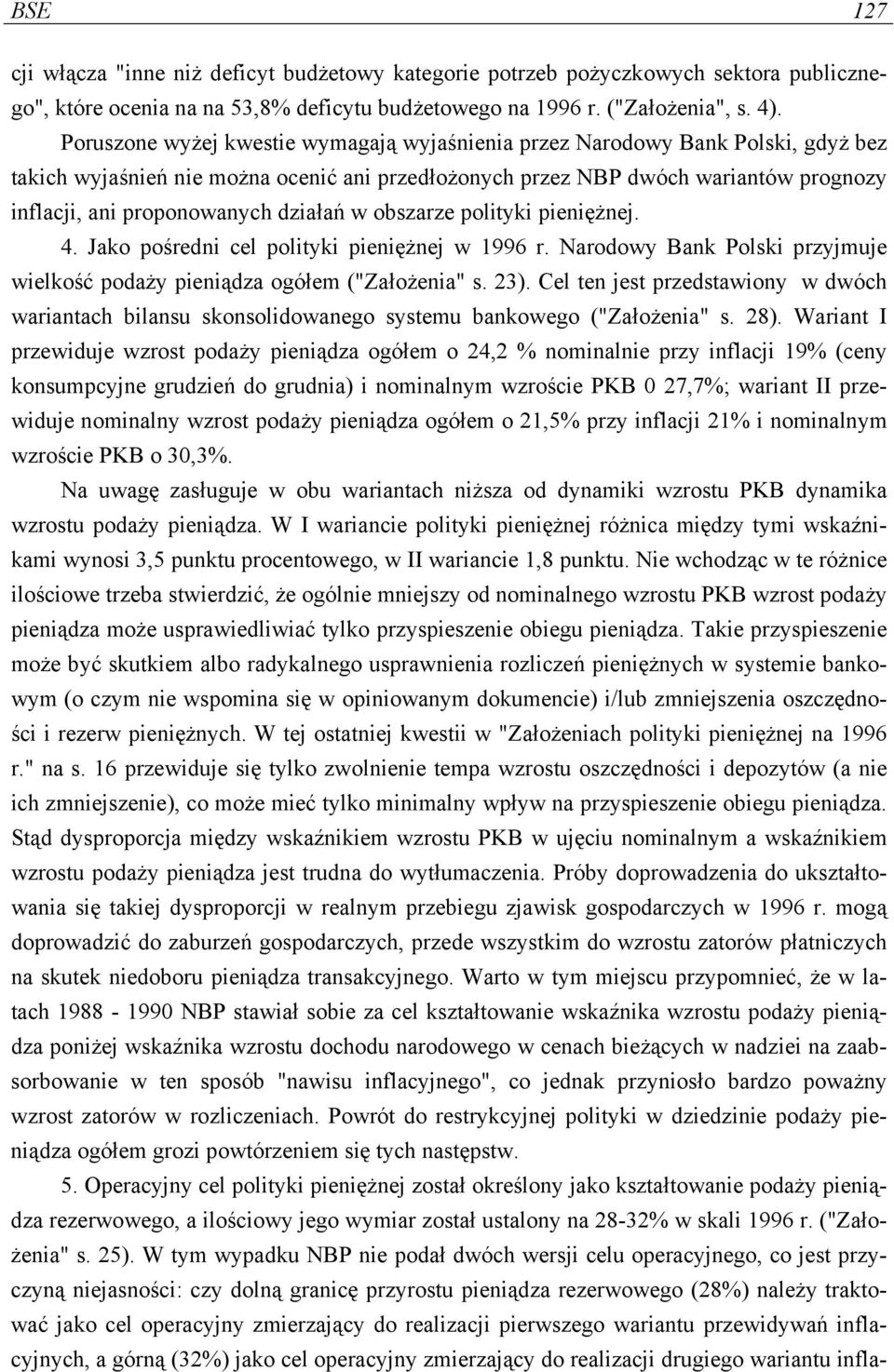 BSE 127

cji włącza "inne niż deficyt budżetowy kategorie potrzeb pożyczkowych sektora publicznego", które ocenia na na 53,8% deficytu budżetowego na 1996 r. ("Założenia", s. 4).

Poruszone wyżej kwestie wymagają wyjaśnienia przez Narodowy Bank Polski, gdyż bez takich wyjaśnień nie można ocenić ani przedłożonych przez NBP dwóch wariantów prognozy inflacji, ani proponowanych działań w obszarze polityki pieniężnej.

4. Jako pośredni cel polityki pieniężnej w 1996 r. Narodowy Bank Polski przyjmuje wielkość podaży pieniądza ogółem ("Założenia" s. 23). Cel ten jest przedstawiony w dwóch wariantach bilansu skonsolidowanego systemu bankowego ("Założenia" s. 28). Wariant I przewiduje wzrost podaży pieniądza ogółem o 24,2 % nominalnie przy inflacji 19% (ceny konsumpcyjne grudzień do grudnia) i nominalnym wzroście PKB 0 27,7%; wariant II przewiduje nominalny wzrost podaży pieniądza ogółem o 21,5% przy inflacji 21% i nominalnym wzroście PKB o 30,3%.

Na uwagę zasługuje w obu wariantach niższa od dynamiki wzrostu PKB dynamika wzrostu podaży pieniądza. W I wariancie polityki pieniężnej różnica między tymi wskaźnikami wynosi 3,5 punktu procentowego, w II wariancie 1,8 punktu. Nie wchodząc w te różnice ilościowe trzeba stwierdzić, że ogólnie mniejszy od nominalnego wzrostu PKB wzrost podaży pieniądza może usprawiedliwiać tylko przyspieszenie obiegu pieniądza. Takie przyspieszenie może być skutkiem albo radykalnego usprawnienia rozliczeń pieniężnych w systemie bankowym (o czym nie wspomina się w opiniowanym dokumencie) i/lub zmniejszenia oszczędności i rezerw pieniężnych. W tej ostatniej kwestii w "Założeniach polityki pieniężnej na 1996 r." na s. 16 przewiduje się tylko zwolnienie tempa wzrostu oszczędności i depozytów (a nie ich zmniejszenie), co może mieć tylko minimalny wpływ na przyspieszenie obiegu pieniądza. Stąd dysproporcja między wskaźnikiem wzrostu PKB w ujęciu nominalnym a wskaźnikiem wzrostu podaży pieniądza jest trudna do wytłumaczenia. Próby doprowadzenia do ukształtowania się takiej dysproporcji w realnym przebiegu zjawisk gospodarczych w 1996 r. mogą doprowadzić do zaburzeń gospodarczych, przede wszystkim do wzrostu zatorów płatniczych na skutek niedoboru pieniądza transakcyjnego. Warto w tym miejscu przypomnieć, że w latach 1988 - 1990 NBP stawiał sobie za cel kształtowanie wskaźnika wzrostu podaży pieniądza poniżej wskaźnika wzrostu dochodu narodowego w cenach bieżących w nadziei na zaabsorbowanie w ten sposób "nawisu inflacyjnego", co jednak przyniosło bardzo poważny wzrost zatorów w rozliczeniach. Powrót do restrykcyjnej polityki w dziedzinie podaży pieniądza ogółem grozi powtórzeniem się tych następstw.

5. Operacyjny cel polityki pieniężnej został określony jako kształtowanie podaży pieniądza rezerwowego, a ilościowy jego wymiar został ustalony na 28-32% w skali 1996 r. ("Założenia" s. 25). W tym wypadku NBP nie podał dwóch wersji celu operacyjnego, co jest przyczyną niejasności: czy dolną granicę przyrostu pieniądza rezerwowego (28%) należy traktować jako cel operacyjny zmierzający do realizacji pierwszego wariantu przewidywań inflacyjnych, a górną (32%) jako cel operacyjny zmierzający do realizacji drugiego wariantu infla-